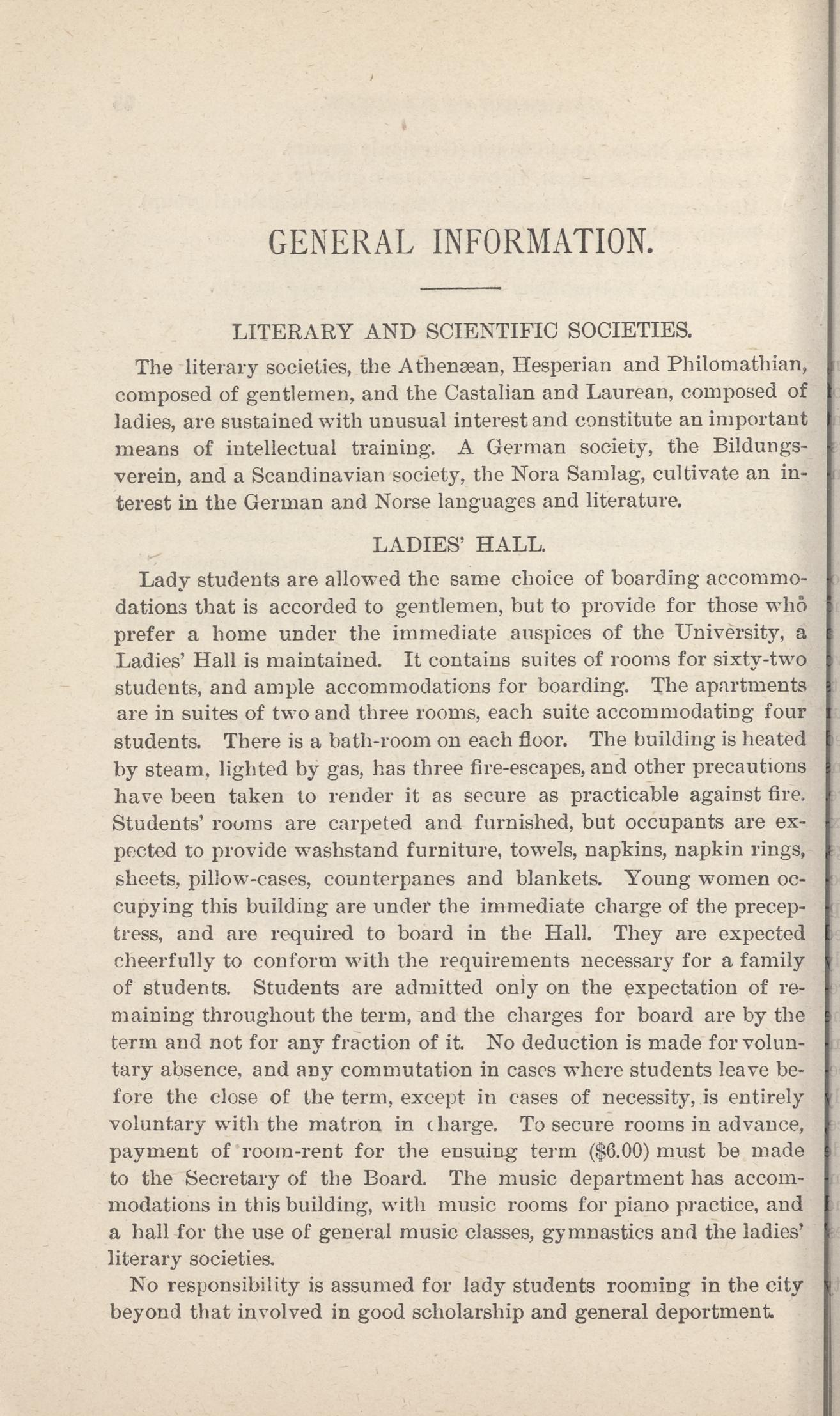 GENERAL INFORMATION.

LITERARY AND SCIENTIFIC SOCIETIES.

The literary societies, the Athenæan, Hesperian and Philomathian, composed of gentlemen, and the Castalian and Laurean, composed of ladies, are sustained with unusual interest and constitute an important means of intellectual training. A German society, the Bildungsverein, and a Scandinavian society, the Nora Samlag, cultivate an interest in the German and Norse languages and literature.

LADIES' HALL.

Lady students are allowed the same choice of boarding accommodations that is accorded to gentlemen, but to provide for those who prefer a home under the immediate auspices of the University, a Ladies' Hall is maintained. It contains suites of rooms for sixty-two students, and ample accommodations for boarding. The apartments are in suites of two and three rooms, each suite accommodating four students. There is a bath-room on each floor. The building is heated by steam, lighted by gas, has three fire-escapes, and other precautions have been taken to render it as secure as practicable against fire. Students' rooms are carpeted and furnished, but occupants are expected to provide washstand furniture, towels, napkins, napkin rings, sheets, pillow-cases, counterpanes and blankets. Young women occupying this building are under the immediate charge of the preceptress, and are required to board in the Hall. They are expected cheerfully to conform with the requirements necessary for a family of students. Students are admitted only on the expectation of remaining throughout the term, and the charges for board are by the term and not for any fraction of it. No deduction is made for voluntary absence, and any commutation in cases where students leave before the close of the term, except in cases of necessity, is entirely voluntary with the matron in charge. To secure rooms in advance, payment of room-rent for the ensuing term ($6.00) must be made to the Secretary of the Board. The music department has accommodations in this building, with music rooms for piano practice, and a hall for the use of general music classes, gymnastics and the ladies' literary societies.

No responsibility is assumed for lady students rooming in the city beyond that involved in good scholarship and general deportment.